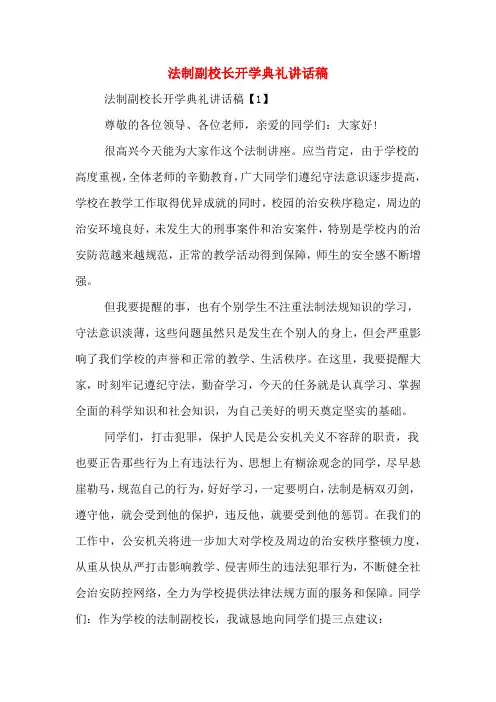 法制副校长开学典礼讲话稿

法制副校长开学典礼讲话稿【1】

尊敬的各位领导、各位老师，亲爱的同学们：大家好！

很高兴今天能为大家作这个法制讲座。应当肯定，由于学校的高度重视，全体老师的辛勤教育，广大同学们遵纪守法意识逐步提高，学校在教学工作取得优异成就的同时，校园的治安秩序稳定，周边的治安环境良好，未发生大的刑事案件和治安案件，特别是学校内的治安防范越来越规范，正常的教学活动得到保障，师生的安全感不断增强。

但我要提醒的事，也有个别学生不注重法制法规知识的学习，守法意识淡薄，这些问题虽然只是发生在个别人的身上，但会严重影响了我们学校的声誉和正常的教学、生活秩序。在这里，我要提醒大家，时刻牢记遵纪守法，勤奋学习，今天的任务就是认真学习、掌握全面的科学知识和社会知识，为自己美好的明天奠定坚实的基础。

同学们，打击犯罪，保护人民是公安机关义不容辞的职责，我也要正告那些行为上有违法行为、思想上有糊涂观念的同学，尽早悬崖勒马，规范自己的行为，好好学习，一定要明白，法制是柄双刃剑，遵守他，就会受到他的保护，违反他，就要受到他的惩罚。在我们的工作中，公安机关将进一步加大对学校及周边的治安秩序整顿力度，从重从快从严打击影响教学、侵害师生的违法犯罪行为，不断健全社会治安防控网络，全力为学校提供法律法规方面的服务和保障。同学们：作为学校的法制副校长，我诚恳地向同学们提三点建议：